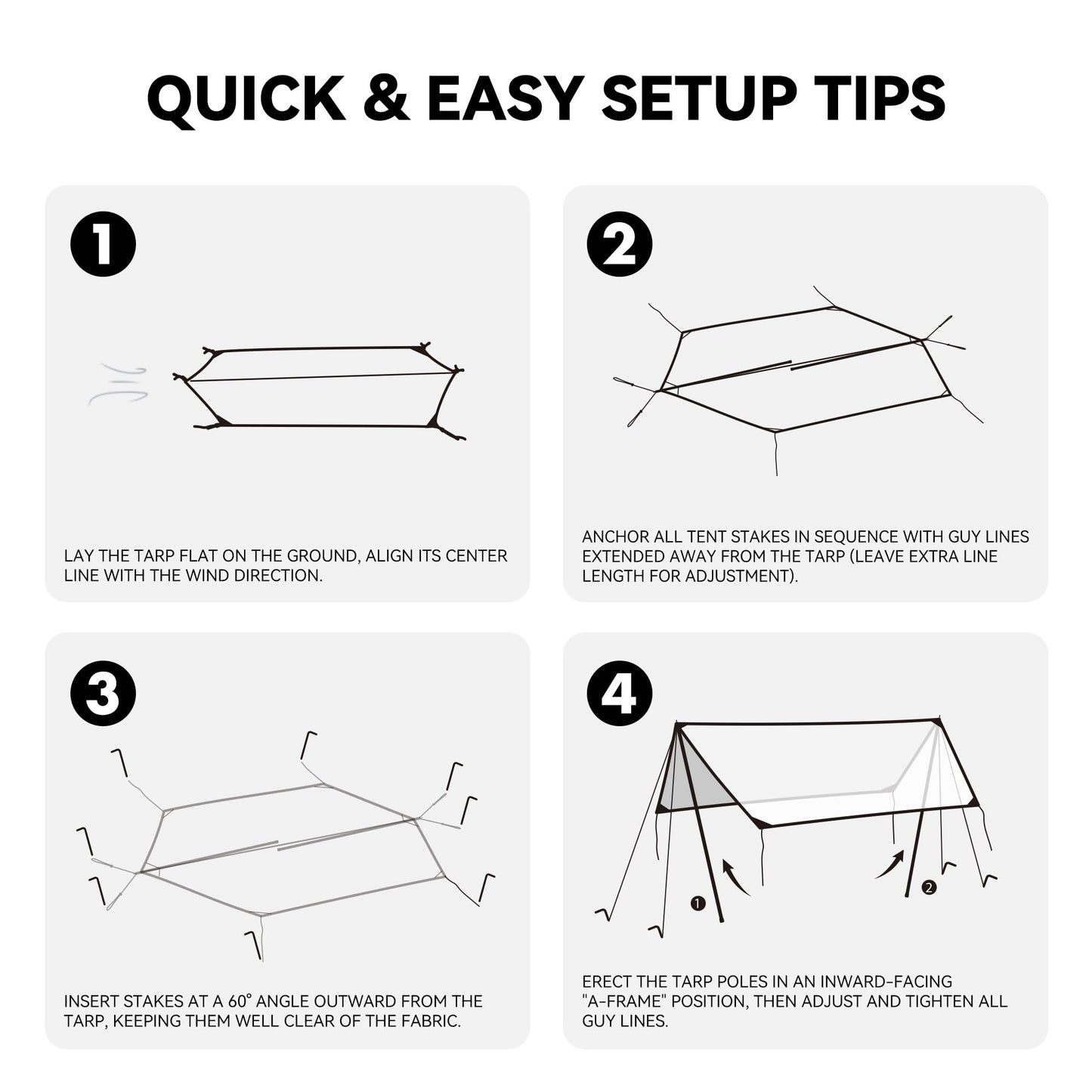 QUICK & EASY SETUP TIPS

1

LAY THE TARP FLAT ON THE GROUND, ALIGN ITS CENTER LINE WITH THE WIND DIRECTION.

2

ANCHOR ALL TENT STAKES IN SEQUENCE WITH GUY LINES EXTENDED AWAY FROM THE TARP (LEAVE EXTRA LINE LENGTH FOR ADJUSTMENT).

3

INSERT STAKES AT A 60° ANGLE OUTWARD FROM THE TARP, KEEPING THEM WELL CLEAR OF THE FABRIC.

4

1

2

ERECT THE TARP POLES IN AN INWARD-FACING "A-FRAME" POSITION, THEN ADJUST AND TIGHTEN ALL GUY LINES.